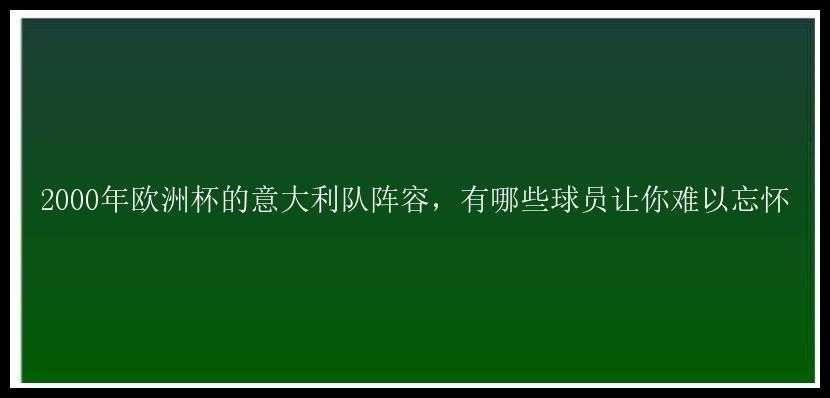 2000年欧洲杯的意大利队阵容，有哪些球员让你难以忘怀